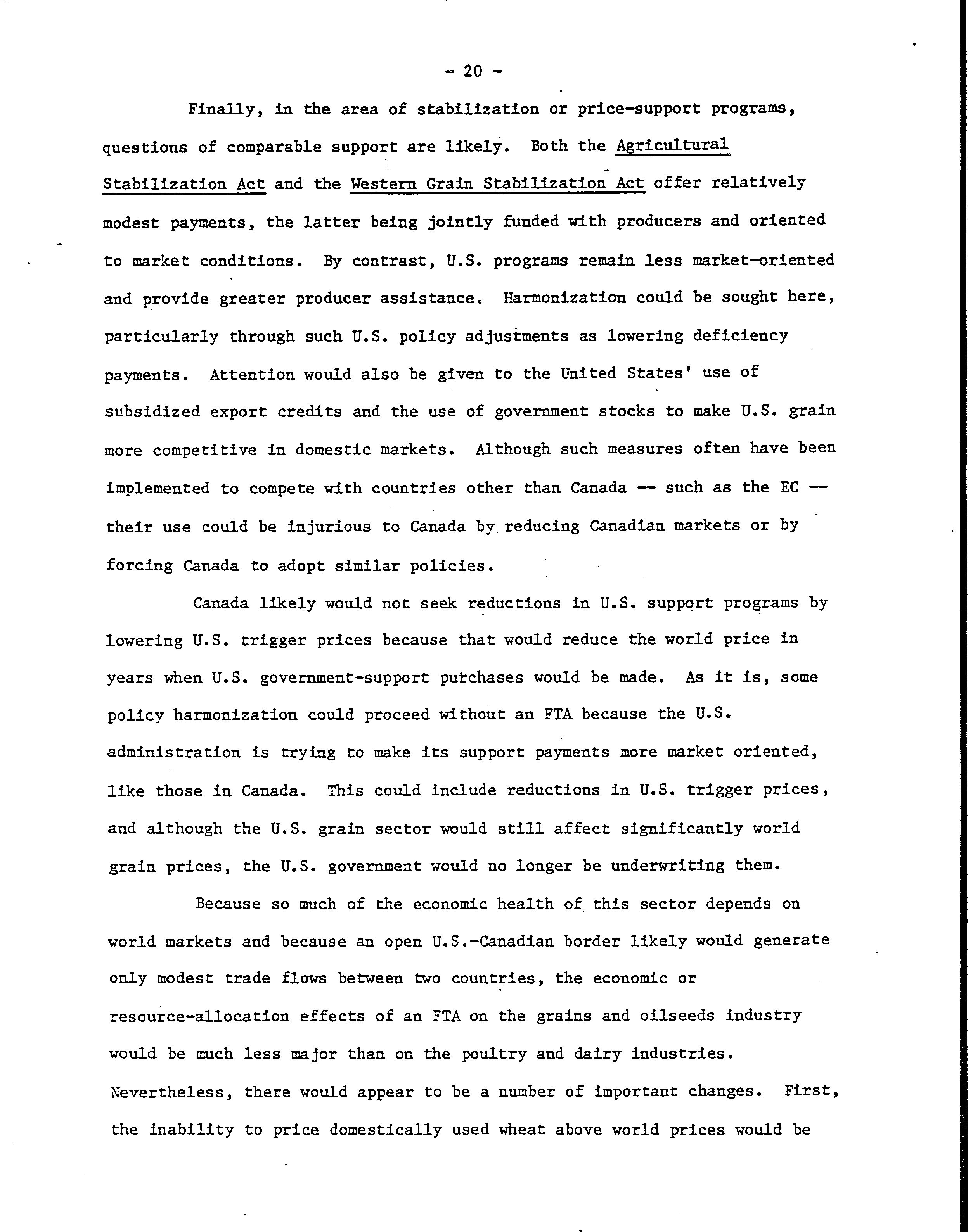 - 20 -

Finally, in the area of stabilization or price-support programs, questions of comparable support are likely. Both the Agricultural Stabilization Act and the Western Grain Stabilization Act offer relatively modest payments, the latter being jointly funded with producers and oriented to market conditions. By contrast, U.S. programs remain less market-oriented and provide greater producer assistance. Harmonization could be sought here, particularly through such U.S. policy adjustments as lowering deficiency payments. Attention would also be given to the United States' use of subsidized export credits and the use of government stocks to make U.S. grain more competitive in domestic markets. Although such measures often have been implemented to compete with countries other than Canada -- such as the EC -- their use could be injurious to Canada by reducing Canadian markets or by forcing Canada to adopt similar policies.

Canada likely would not seek reductions in U.S. support programs by lowering U.S. trigger prices because that would reduce the world price in years when U.S. government-support purchases would be made. As it is, some policy harmonization could proceed without an FTA because the U.S. administration is trying to make its support payments more market oriented, like those in Canada. This could include reductions in U.S. trigger prices, and although the U.S. grain sector would still affect significantly world grain prices, the U.S. government would no longer be underwriting them.

Because so much of the economic health of this sector depends on world markets and because an open U.S.-Canadian border likely would generate only modest trade flows between two countries, the economic or resource-allocation effects of an FTA on the grains and oilseeds industry would be much less major than on the poultry and dairy industries. Nevertheless, there would appear to be a number of important changes. First, the inability to price domestically used wheat above world prices would be